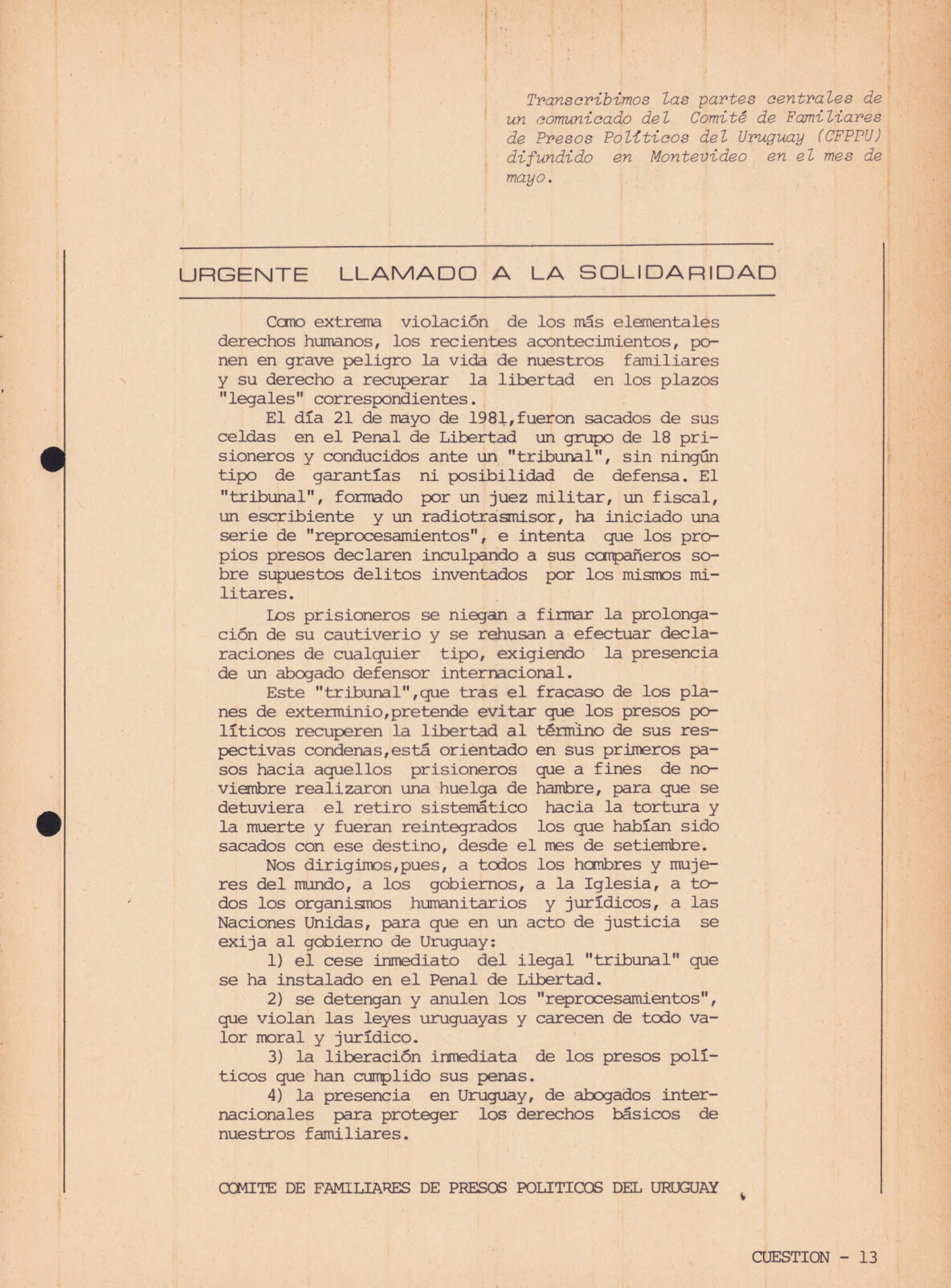 Transcribimos las partes centrales de un comunicado del Comité de Familiares de Presos Políticos del Uruguay (CFPPU) difundido en Montevideo en el mes de mayo.

URGENTE LLAMADO A LA SOLIDARIDAD

Como extrema violación de los más elementales derechos humanos, los recientes acontecimientos, ponen en grave peligro la vida de nuestros familiares y su derecho a recuperar la libertad en los plazos "legales" correspondientes.

El día 21 de mayo de 1981,fueron sacados de sus celdas en el Penal de Libertad un grupo de 18 prisioneros y conducidos ante un "tribunal", sin ningún tipo de garantías ni posibilidad de defensa. El "tribunal", formado por un juez militar, un fiscal, un escribiente y un radiotrasmisor, ha iniciado una serie de "reprocesamientos", e intenta que los propios presos declaren inculpando a sus compañeros sobre supuestos delitos inventados por los mismos militares.

Los prisioneros se niegan a firmar la prolongación de su cautiverio y se rehusan a efectuar declaraciones de cualquier tipo, exigiendo la presencia de un abogado defensor internacional.

Este "tribunal",que tras el fracaso de los planes de exterminio,pretende evitar que los presos políticos recuperen la libertad al término de sus respectivas condenas,está orientado en sus primeros pasos hacia aquellos prisioneros que a fines de noviembre realizaron una huelga de hambre, para que se detuviera el retiro sistemático hacia la tortura y la muerte y fueran reintegrados los que habían sido sacados con ese destino, desde el mes de setiembre.

Nos dirigimos,pues, a todos los hombres y mujeres del mundo, a los gobiernos, a la Iglesia, a todos los organismos humanitarios y jurídicos, a las Naciones Unidas, para que en un acto de justicia se exija al gobierno de Uruguay:

1) el cese inmediato del ilegal "tribunal" que se ha instalado en el Penal de Libertad.

2) se detengan y anulen los "reprocesamientos", que violan las leyes uruguayas y carecen de todo valor moral y jurídico.

3) la liberación inmediata de los presos políticos que han cumplido sus penas.

4) la presencia en Uruguay, de abogados internacionales para proteger los derechos básicos de nuestros familiares.

COMITE DE FAMILIARES DE PRESOS POLITICOS DEL URUGUAY

CUESTION - 13